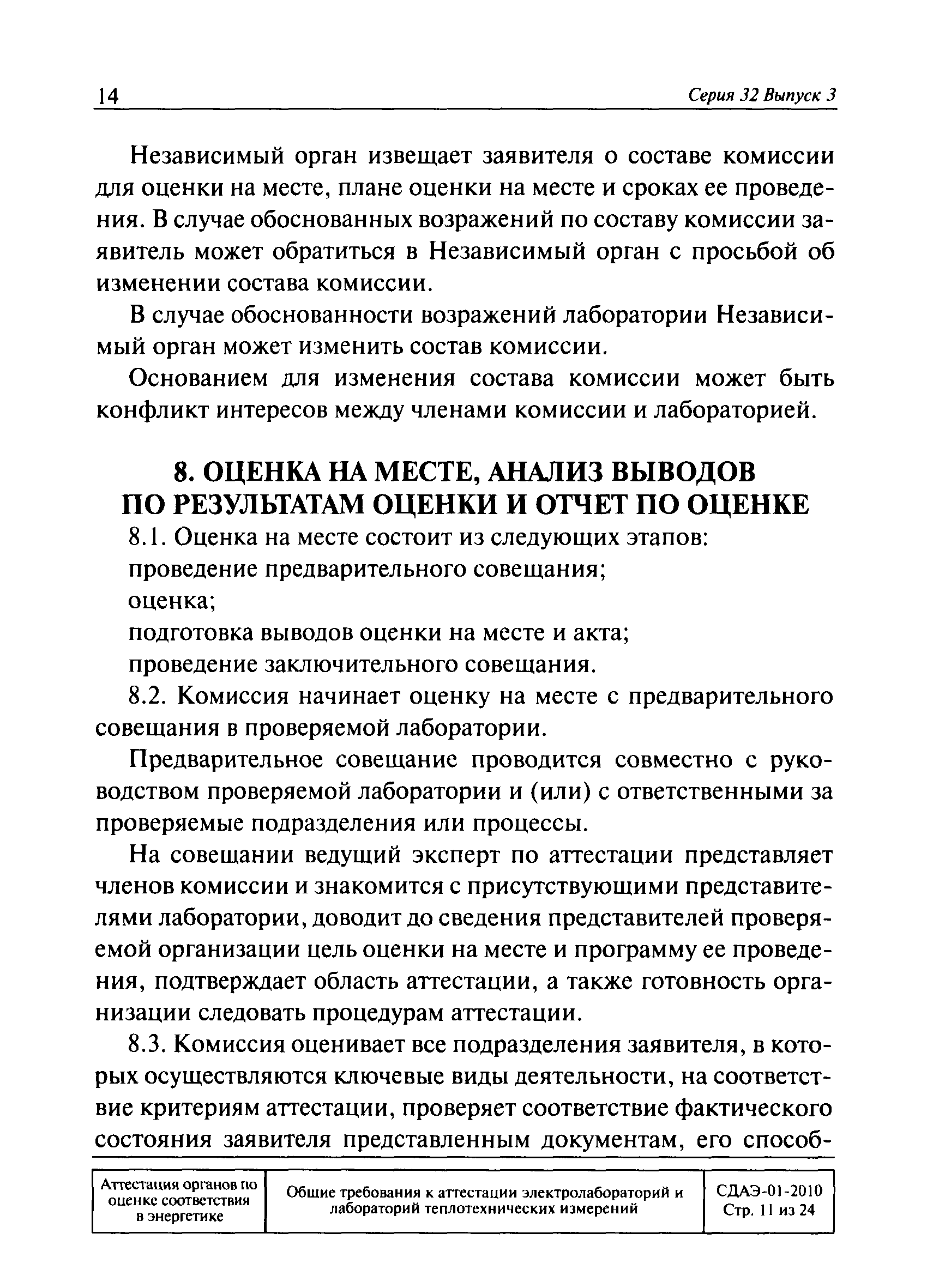 14

Серия 32 Выпуск 3

Независимый орган извещает заявителя о составе комиссии для оценки на месте, плане оценки на месте и сроках ее проведения. В случае обоснованных возражений по составу комиссии заявитель может обратиться в Независимый орган с просьбой об изменении состава комиссии.

В случае обоснованности возражений лаборатории Независимый орган может изменить состав комиссии.

Основанием для изменения состава комиссии может быть конфликт интересов между членами комиссии и лабораторией.

8. ОЦЕНКА НА МЕСТЕ, АНАЛИЗ ВЫВОДОВ ПО РЕЗУЛЬТАТАМ ОЦЕНКИ И ОТЧЕТ ПО ОЦЕНКЕ

8.1. Оценка на месте состоит из следующих этапов:

проведение предварительного совещания;

оценка;

подготовка выводов оценки на месте и акта;

проведение заключительного совещания.

8.2. Комиссия начинает оценку на месте с предварительного совещания в проверяемой лаборатории.

Предварительное совещание проводится совместно с руководством проверяемой лаборатории и (или) с ответственными за проверяемые подразделения или процессы.

На совещании ведущий эксперт по аттестации представляет членов комиссии и знакомится с присутствующими представителями лаборатории, доводит до сведения представителей проверяемой организации цель оценки на месте и программу ее проведения, подтверждает область аттестации, а также готовность организации следовать процедурам аттестации.

8.3. Комиссия оценивает все подразделения заявителя, в которых осуществляются ключевые виды деятельности, на соответствие критериям аттестации, проверяет соответствие фактического состояния заявителя представленным документам, его способ-

| Аттестация органов по оценке соответствия в энергетике | Общие требования к аттестации электролабораторий и лабораторий теплотехнических измерений | СДАЭ-01-2010 Стр. 11 из 24 |
|---|---|---|